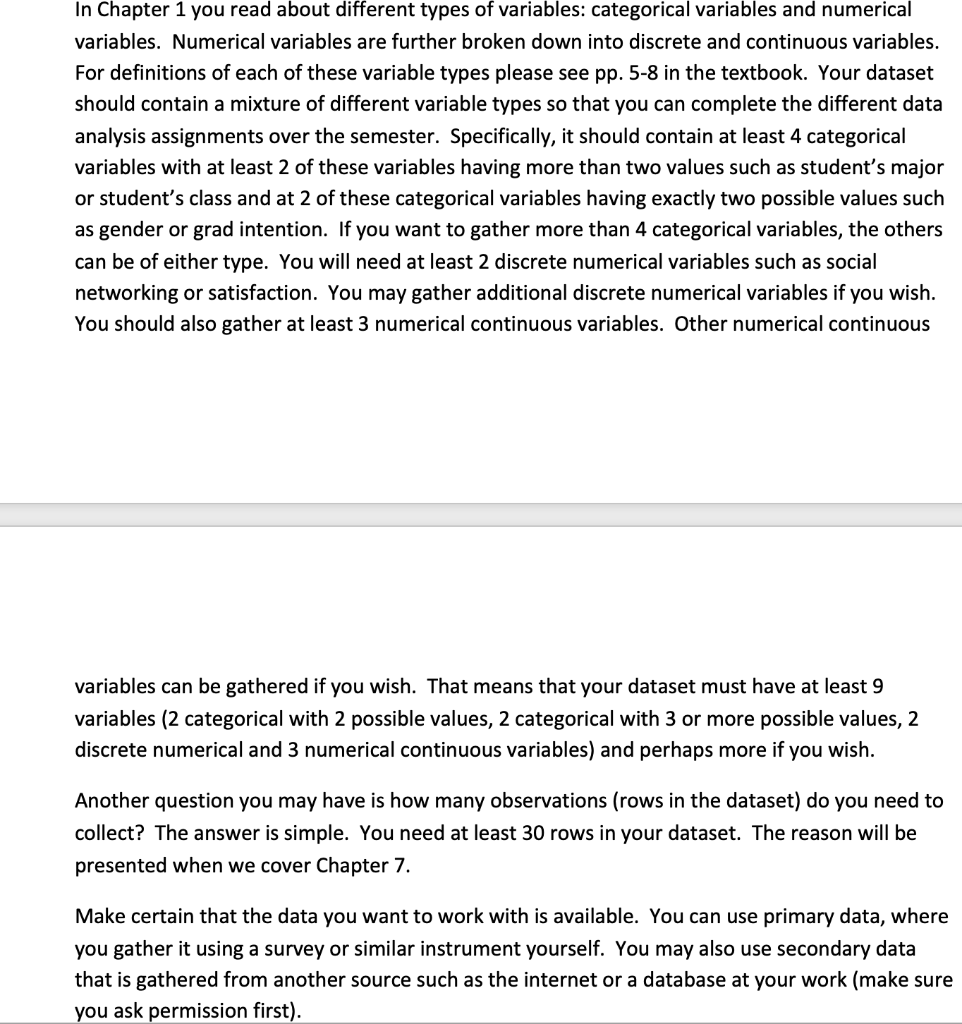 In Chapter 1 you read about different types of variables: categorical variables and numerical variables. Numerical variables are further broken down into discrete and continuous variables. For definitions of each of these variable types please see pp. 5-8 in the textbook. Your dataset should contain a mixture of different variable types so that you can complete the different data analysis assignments over the semester. Specifically, it should contain at least 4 categorical variables with at least 2 of these variables having more than two values such as student's major or student's class and at 2 of these categorical variables having exactly two possible values such as gender or grad intention. If you want to gather more than 4 categorical variables, the others can be of either type. You will need at least 2 discrete numerical variables such as social networking or satisfaction. You may gather additional discrete numerical variables if you wish. You should also gather at least 3 numerical continuous variables. Other numerical continuous

variables can be gathered if you wish. That means that your dataset must have at least 9 variables (2 categorical with 2 possible values, 2 categorical with 3 or more possible values, 2 discrete numerical and 3 numerical continuous variables) and perhaps more if you wish.

Another question you may have is how many observations (rows in the dataset) do you need to collect? The answer is simple. You need at least 30 rows in your dataset. The reason will be presented when we cover Chapter 7.

Make certain that the data you want to work with is available. You can use primary data, where you gather it using a survey or similar instrument yourself. You may also use secondary data that is gathered from another source such as the internet or a database at your work (make sure you ask permission first).